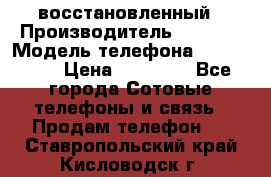 восстановленный Производитель Модель телефона Цена Все города Сотовые телефоны и связь Продам телефон Ставропольский край Кисловодск г